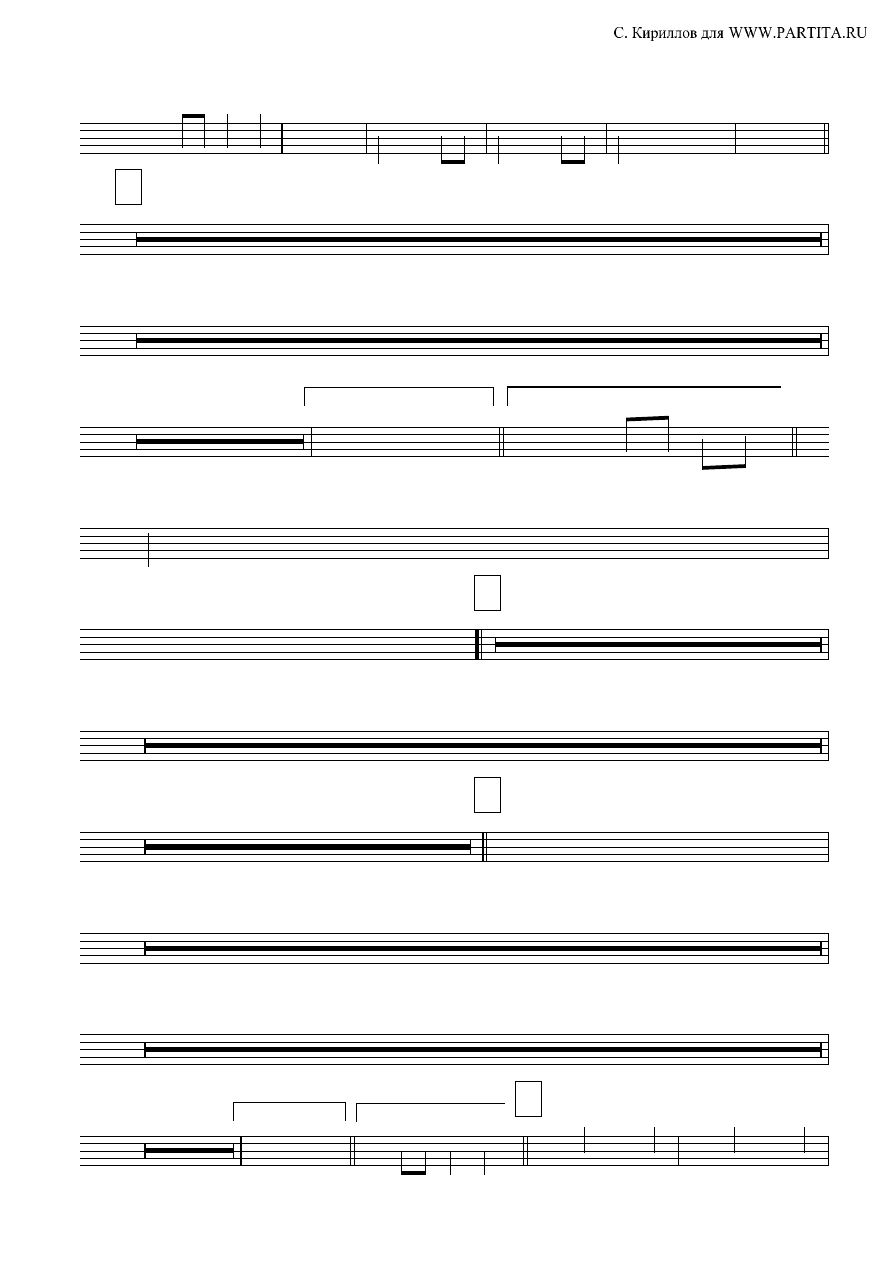 С. Кириллов для WWW.PARTITA.RU